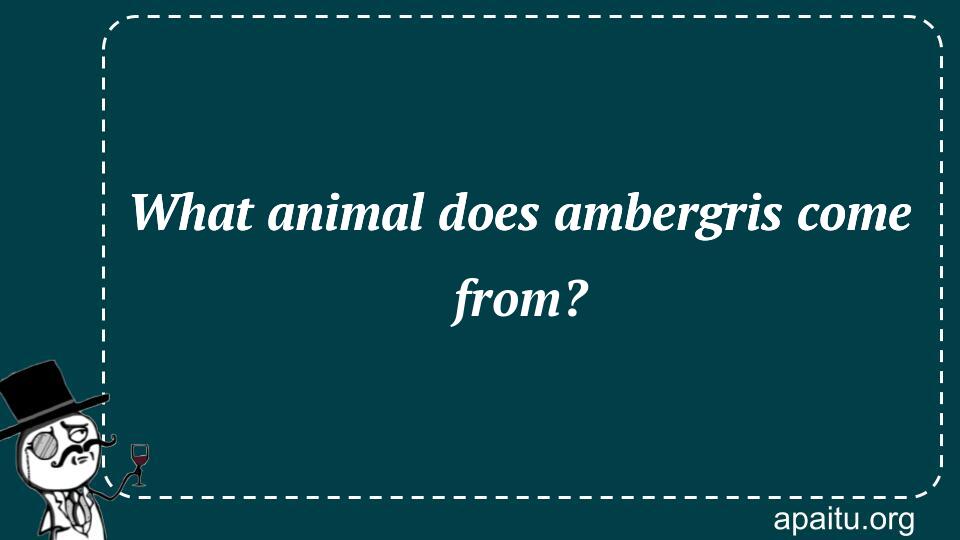 What animal does ambergris come from?

apaitu.org